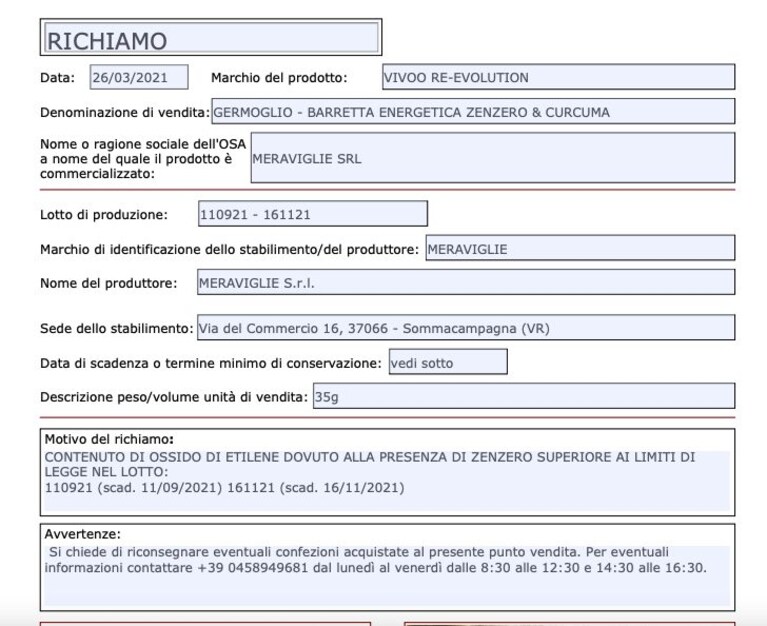 RICHIAMO

Data: 26/03/2021 Marchio del prodotto: VIVOO RE-EVOLUTION

Denominazione di vendita: GERMOGLIO - BARRETTA ENERGETICA ZENZERO & CURCUMA

Nome o ragione sociale dell'OSA a nome del quale il prodotto è commercializzato: MERAVIGLIE SRL

Lotto di produzione: 110921 - 161121

Marchio di identificazione dello stabilimento/del produttore: MERAVIGLIE

Nome del produttore: MERAVIGLIE S.r.l.

Sede dello stabilimento: Via del Commercio 16, 37066 - Sommacampagna (VR)

Data di scadenza o termine minimo di conservazione: vedi sotto

Descrizione peso/volume unità di vendita: 35g

Motivo del richiamo:
CONTENUTO DI OSSIDO DI ETILENE DOVUTO ALLA PRESENZA DI ZENZERO SUPERIORE AI LIMITI DI LEGGE NEL LOTTO:
110921 (scad. 11/09/2021) 161121 (scad. 16/11/2021)

Avvertenze:
Si chiede di riconsegnare eventuali confezioni acquistate al presente punto vendita. Per eventuali informazioni contattare +39 0458949681 dal lunedì al venerdì dalle 8:30 alle 12:30 e 14:30 alle 16:30.